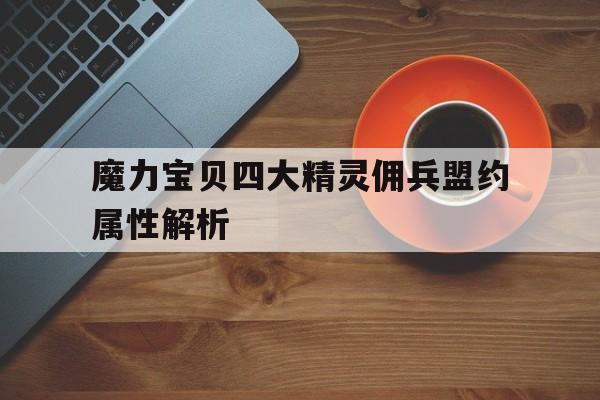 魔力宝贝四大精灵佣兵盟约属性解析